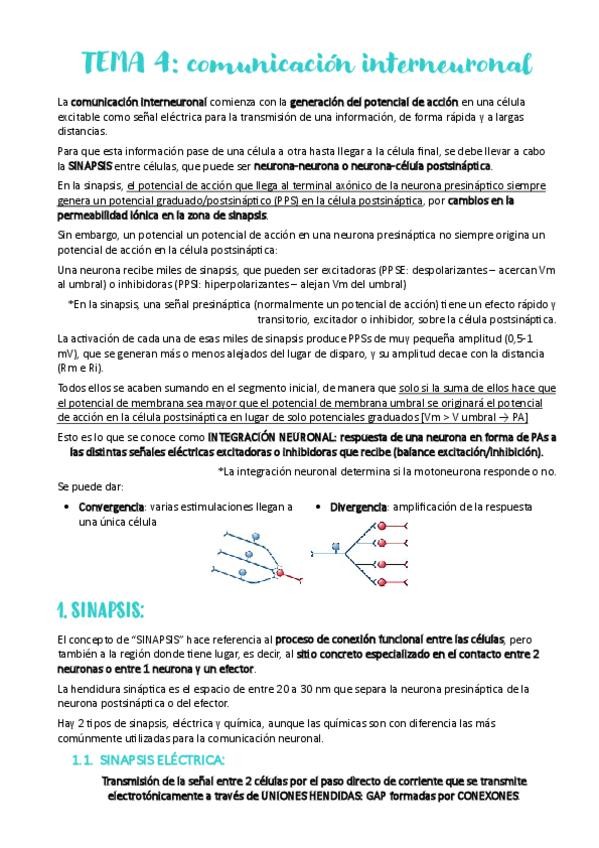 TEMA 4: comunicación interneuronal

La comunicación interneuronal comienza con la generación del potencial de acción en una célula excitable como señal eléctrica para la transmisión de una información, de forma rápida y a largas distancias.

Para que esta información pase de una célula a otra hasta llegar a la célula final, se debe llevar a cabo la SINAPSIS entre células, que puede ser neurona-neurona o neurona-célula postsináptica.

En la sinapsis, el potencial de acción que llega al terminal axónico de la neurona presináptico siempre genera un potencial graduado/postsináptico (PPS) en la célula postsináptica, por cambios en la permeabilidad iónica en la zona de sinapsis.

Sin embargo, un potencial un potencial de acción en una neurona presináptica no siempre origina un potencial de acción en la célula postsináptica:

Una neurona recibe miles de sinapsis, que pueden ser excitadoras (PPSE: despolarizantes – acercan Vm al umbral) o inhibidoras (PPSI: hiperpolarizantes – alejan Vm del umbral)

*En la sinapsis, una señal presináptica (normalmente un potencial de acción) tiene un efecto rápido y transitorio, excitador o inhibidor, sobre la célula postsináptica.

La activación de cada una de esas miles de sinapsis produce PPSs de muy pequeña amplitud (0,5-1 mV), que se generan más o menos alejados del lugar de disparo, y su amplitud decae con la distancia (Rm e Ri).

Todos ellos se acaben sumando en el segmento inicial, de manera que solo si la suma de ellos hace que el potencial de membrana sea mayor que el potencial de membrana umbral se originará el potencial de acción en la célula postsináptica en lugar de solo potenciales graduados [Vm > V umbral → PA]

Esto es lo que se conoce como INTEGRACIÓN NEURONAL: respuesta de una neurona en forma de PAs a las distintas señales eléctricas excitadoras o inhibidoras que recibe (balance excitación/inhibición).

*La integración neuronal determina si la motoneurona responde o no.

Se puede dar:

• Convergencia: varias estimulaciones llegan a una única célula

• Divergencia: amplificación de la respuesta

1. SINAPSIS:

El concepto de "SINAPSIS" hace referencia al proceso de conexión funcional entre las células, pero también a la región donde tiene lugar, es decir, al sitio concreto especializado en el contacto entre 2 neuronas o entre 1 neurona y un efector.

La hendidura sináptica es el espacio de entre 20 a 30 nm que separa la neurona presináptica de la neurona postsináptica o del efector.

Hay 2 tipos de sinapsis, eléctrica y química, aunque las químicas son con diferencia las más comúnmente utilizadas para la comunicación neuronal.

1.1. SINAPSIS ELÉCTRICA:

Transmisión de la señal entre 2 células por el paso directo de corriente que se transmite electrotónicamente a través de UNIONES HENDIDAS: GAP formadas por CONEXONES.